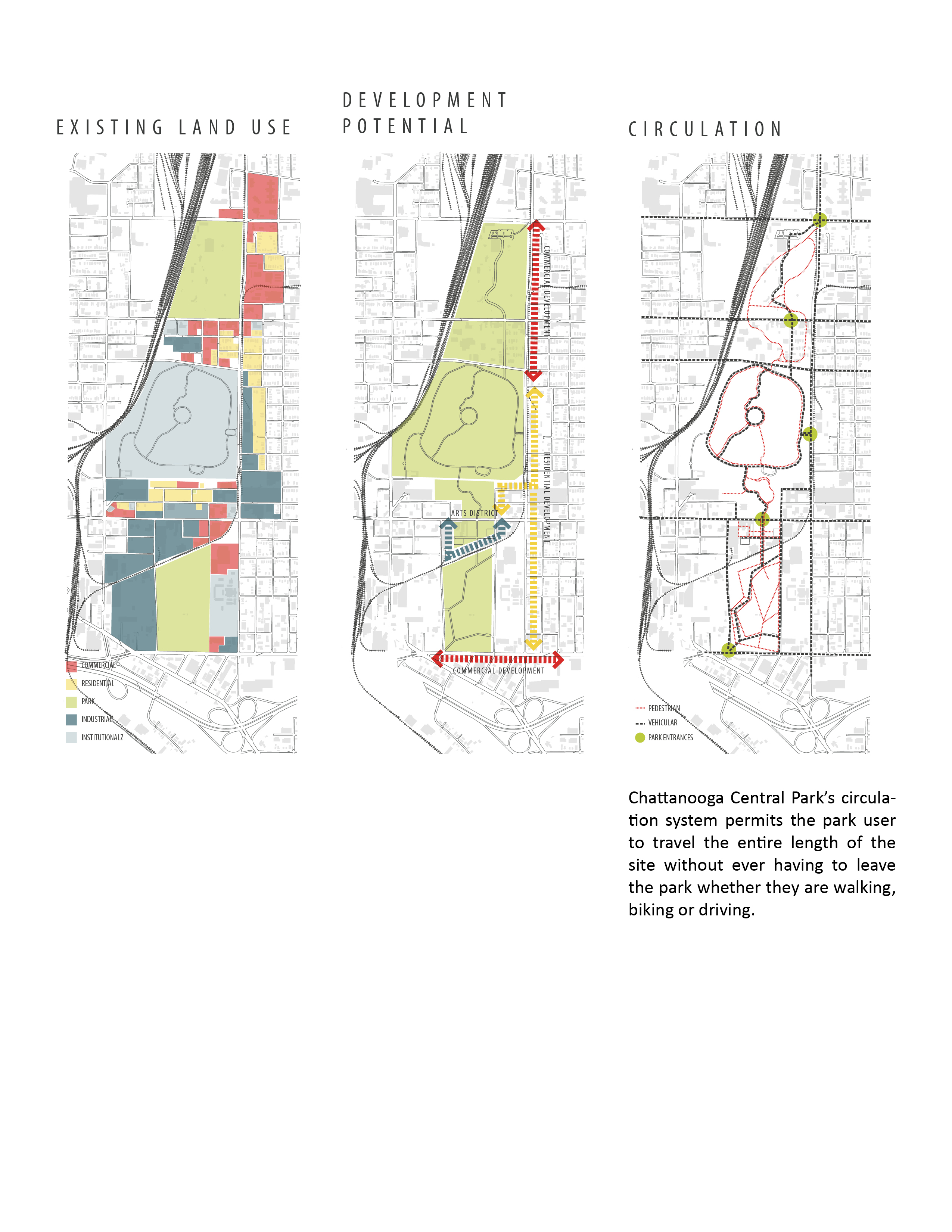 EXISTING LAND USE

COMMERCIAL
RESIDENTIAL
PARK
INDUSTRIAL
INSTITUTIONALZ

DEVELOPMENT POTENTIAL

COMMERCIAL DEVELOPMENT
RESIDENTIAL DEVELOPMENT
ARTS DISTRICT
COMMERCIAL DEVELOPMENT

CIRCULATION

PEDESTRIAN
VEHICULAR
PARK ENTRANCES

Chattanooga Central Park's circulation system permits the park user to travel the entire length of the site without ever having to leave the park whether they are walking, biking or driving.